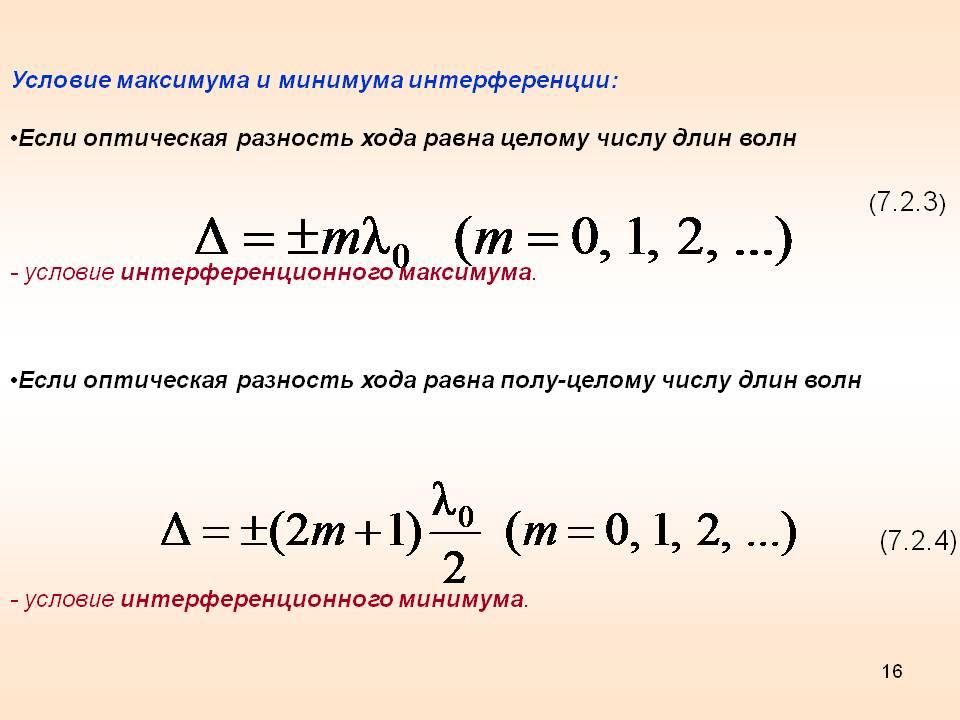 Условие максимума и минимума интерференции:

•Если оптическая разность хода равна целому числу длин волн

(7.2.3)

$\Delta = \pm m\lambda_0 \quad (m = 0, 1, 2, ...)$

- условие интерференционного максимума.

•Если оптическая разность хода равна полу-целому числу длин волн

$\Delta = \pm(2m+1)\frac{\lambda_0}{2} \quad (m = 0, 1, 2, ...)$

(7.2.4)

- условие интерференционного минимума.

16